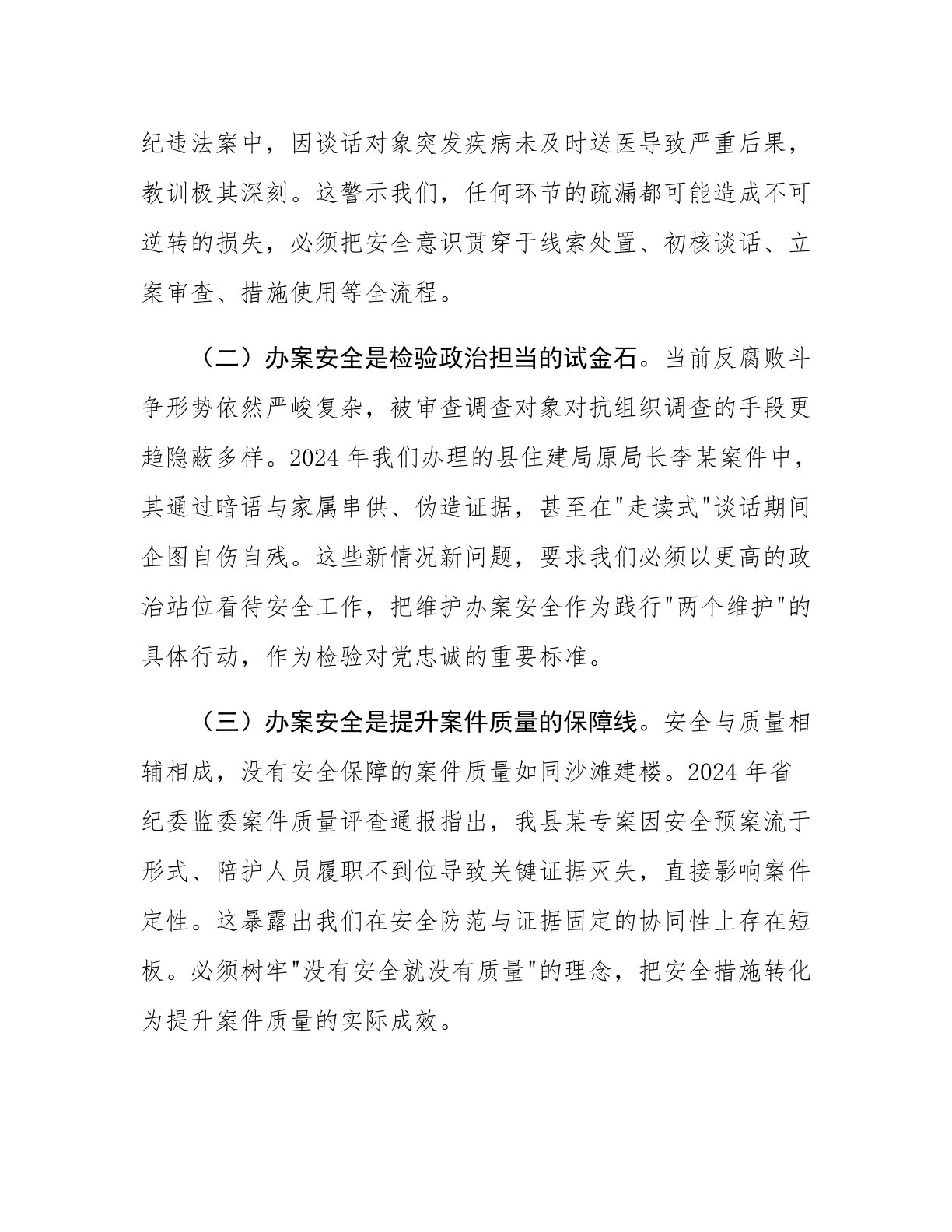 纪违法案中，因谈话对象突发疾病未及时送医导致严重后果，教训极其深刻。这警示我们，任何环节的疏漏都可能造成不可逆转的损失，必须把安全意识贯穿于线索处置、初核谈话、立案审查、措施使用等全流程。

（二）办案安全是检验政治担当的试金石。当前反腐败斗争形势依然严峻复杂，被审查调查对象对抗组织调查的手段更趋隐蔽多样。2024 年我们办理的县住建局原局长李某案件中，其通过暗语与家属串供、伪造证据，甚至在"走读式"谈话期间企图自伤自残。这些新情况新问题，要求我们必须以更高的政治站位看待安全工作，把维护办案安全作为践行"两个维护"的具体行动，作为检验对党忠诚的重要标准。

（三）办案安全是提升案件质量的保障线。安全与质量相辅相成，没有安全保障的案件质量如同沙滩建楼。2024 年省纪委监委案件质量评查通报指出，我县某专案因安全预案流于形式、陪护人员履职不到位导致关键证据灭失，直接影响案件定性。这暴露出我们在安全防范与证据固定的协同性上存在短板。必须树牢"没有安全就没有质量"的理念，把安全措施转化为提升案件质量的实际成效。